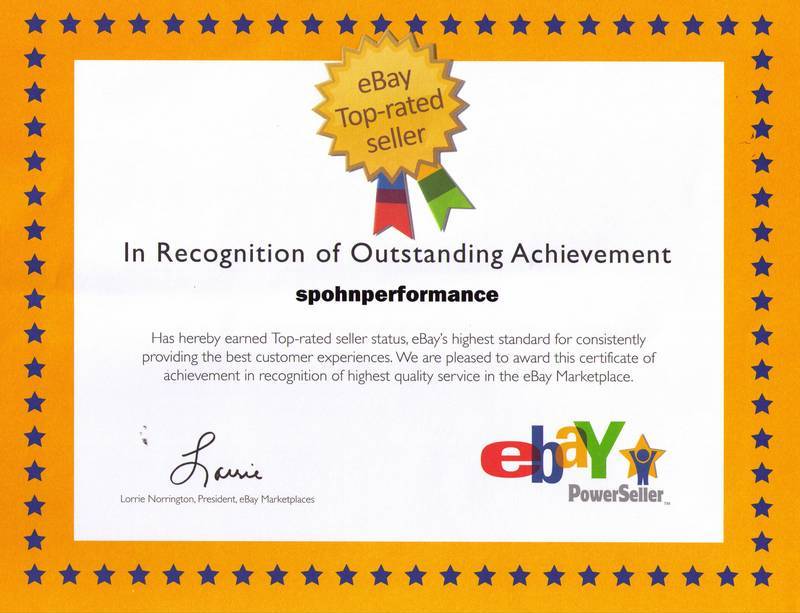 eBay Top-rated seller

In Recognition of Outstanding Achievement

spohnperformance

Has hereby earned Top-rated seller status, eBay's highest standard for consistently providing the best customer experiences. We are pleased to award this certificate of achievement in recognition of highest quality service in the eBay Marketplace.

Lorrie

Lorrie Norrington, President, eBay Marketplaces

ebaY PowerSeller™